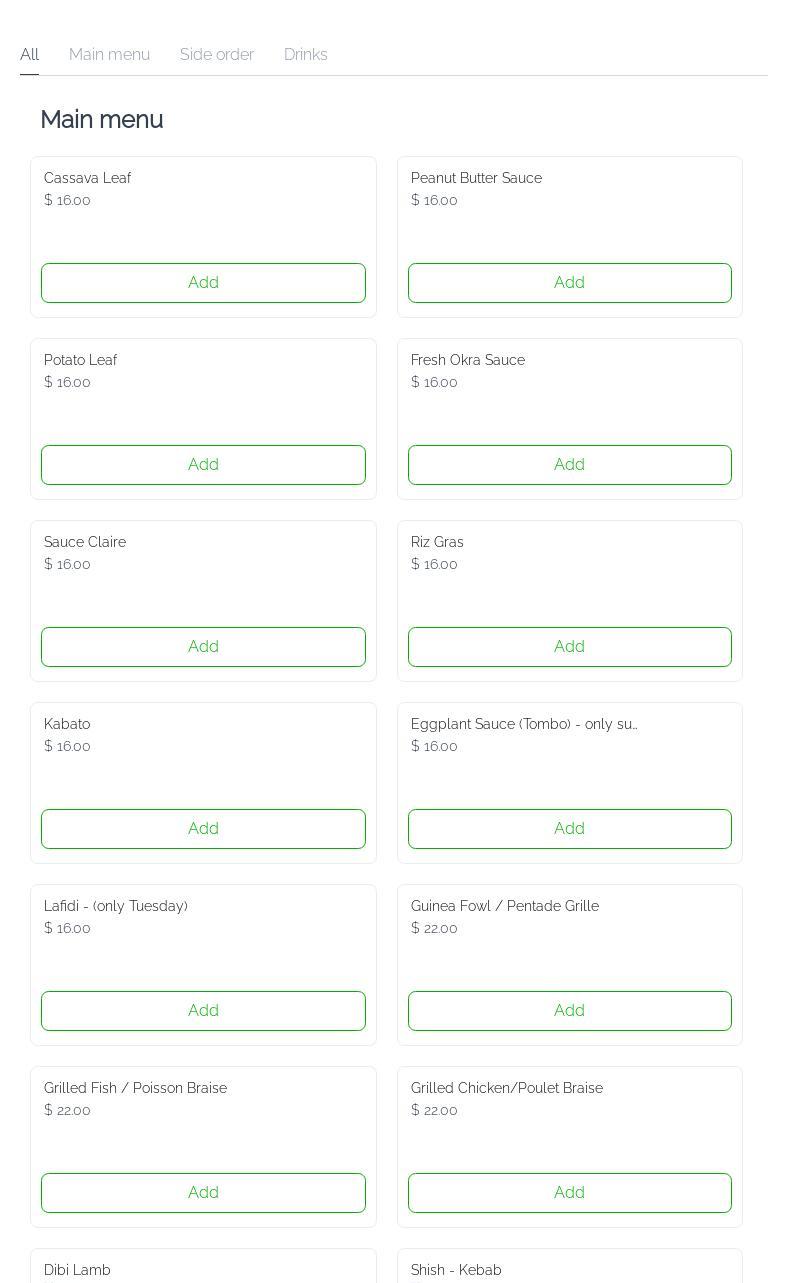 All Main menu Side order Drinks

Main menu

Cassava Leaf
$ 16.00
Add

Peanut Butter Sauce
$ 16.00
Add

Potato Leaf
$ 16.00
Add

Fresh Okra Sauce
$ 16.00
Add

Sauce Claire
$ 16.00
Add

Riz Gras
$ 16.00
Add

Kabato
$ 16.00
Add

Eggplant Sauce (Tombo) - only su..
$ 16.00
Add

Lafidi - (only Tuesday)
$ 16.00
Add

Guinea Fowl / Pentade Grille
$ 22.00
Add

Grilled Fish / Poisson Braise
$ 22.00
Add

Grilled Chicken/Poulet Braise
$ 22.00
Add

Dibi Lamb

Shish - Kebab